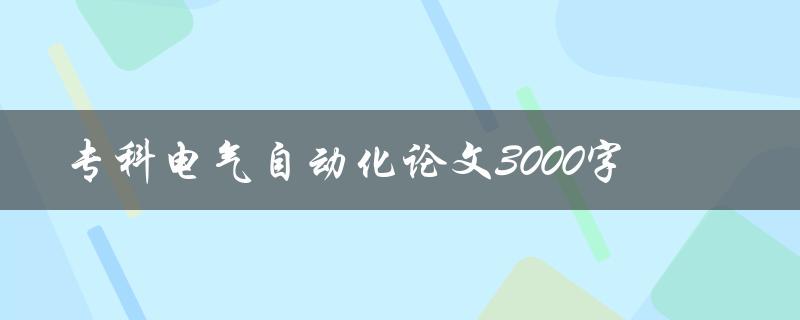 专科电气自动化论文3000字